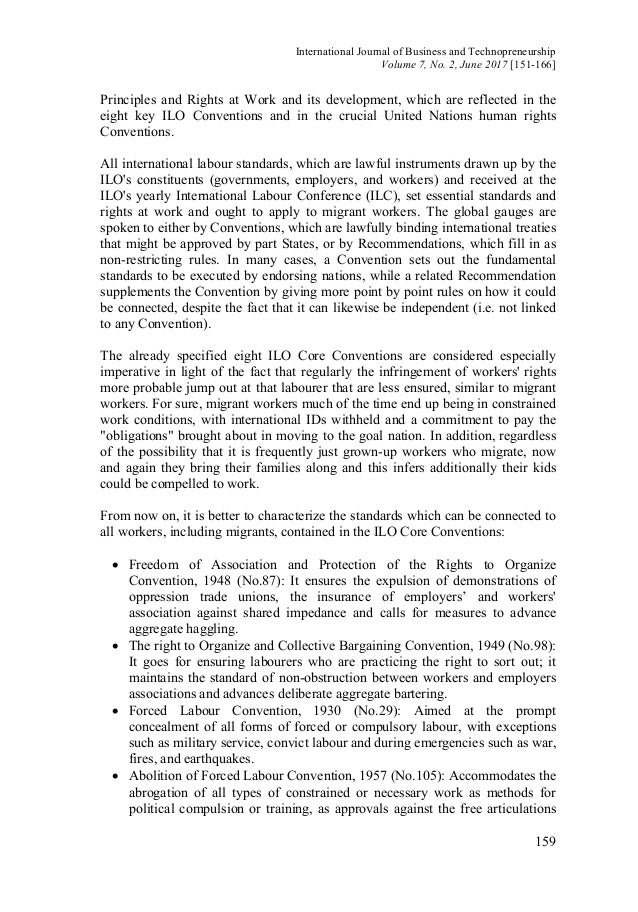 International Journal of Business and Technopreneurship
Volume 7, No. 2, June 2017 [151-166]

Principles and Rights at Work and its development, which are reflected in the eight key ILO Conventions and in the crucial United Nations human rights Conventions.

All international labour standards, which are lawful instruments drawn up by the ILO's constituents (governments, employers, and workers) and received at the ILO's yearly International Labour Conference (ILC), set essential standards and rights at work and ought to apply to migrant workers. The global gauges are spoken to either by Conventions, which are lawfully binding international treaties that might be approved by part States, or by Recommendations, which fill in as non-restricting rules. In many cases, a Convention sets out the fundamental standards to be executed by endorsing nations, while a related Recommendation supplements the Convention by giving more point by point rules on how it could be connected, despite the fact that it can likewise be independent (i.e. not linked to any Convention).

The already specified eight ILO Core Conventions are considered especially imperative in light of the fact that regularly the infringement of workers' rights more probable jump out at that labourer that are less ensured, similar to migrant workers. For sure, migrant workers much of the time end up being in constrained work conditions, with international IDs withheld and a commitment to pay the "obligations" brought about in moving to the goal nation. In addition, regardless of the possibility that it is frequently just grown-up workers who migrate, now and again they bring their families along and this infers additionally their kids could be compelled to work.

From now on, it is better to characterize the standards which can be connected to all workers, including migrants, contained in the ILO Core Conventions:

• Freedom of Association and Protection of the Rights to Organize Convention, 1948 (No.87): It ensures the expulsion of demonstrations of oppression trade unions, the insurance of employers' and workers' association against shared impedance and calls for measures to advance aggregate haggling.
• The right to Organize and Collective Bargaining Convention, 1949 (No.98): It goes for ensuring labourers who are practicing the right to sort out; it maintains the standard of non-obstruction between workers and employers associations and advances deliberate aggregate bartering.
• Forced Labour Convention, 1930 (No.29): Aimed at the prompt concealment of all forms of forced or compulsory labour, with exceptions such as military service, convict labour and during emergencies such as war, fires, and earthquakes.
• Abolition of Forced Labour Convention, 1957 (No.105): Accommodates the abrogation of all types of constrained or necessary work as methods for political compulsion or training, as approvals against the free articulations

159